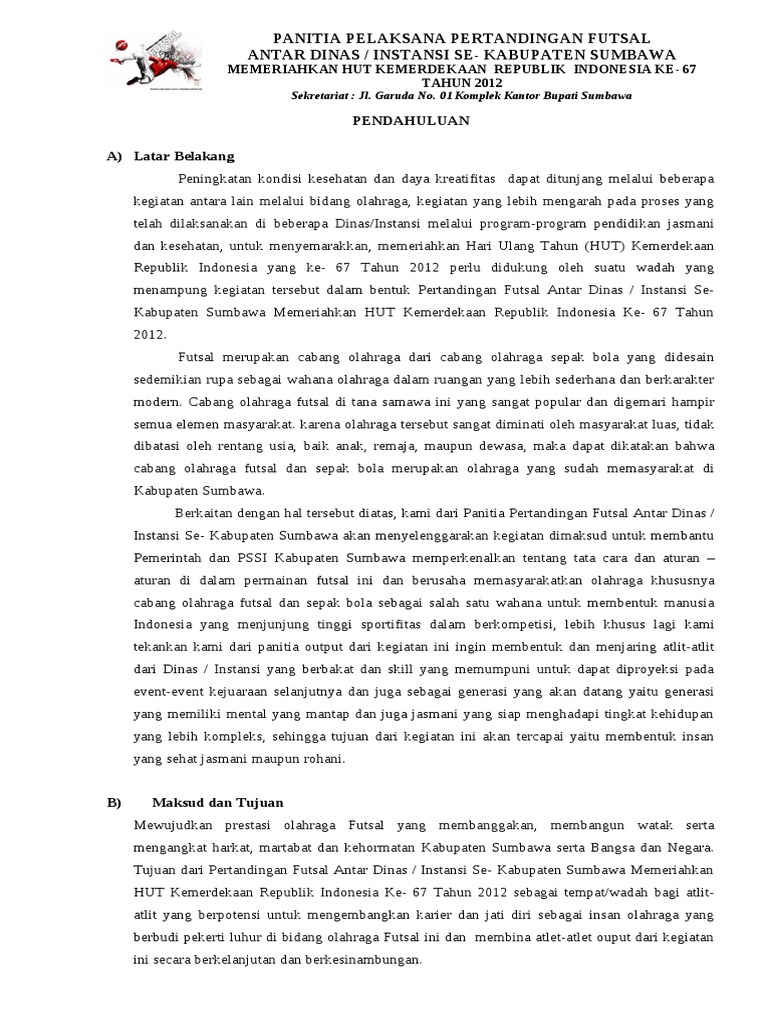 PANITIA PELAKSANA PERTANDINGAN FUTSAL
ANTAR DINAS / INSTANSI SE- KABUPATEN SUMBAWA
MEMERIAHKAN HUT KEMERDEKAAN REPUBLIK INDONESIA KE- 67
TAHUN 2012
Sekretariat : Jl. Garuda No. 01 Komplek Kantor Bupati Sumbawa

PENDAHULUAN

A) Latar Belakang

Peningkatan kondisi kesehatan dan daya kreatifitas dapat ditunjang melalui beberapa kegiatan antara lain melalui bidang olahraga, kegiatan yang lebih mengarah pada proses yang telah dilaksanakan di beberapa Dinas/Instansi melalui program-program pendidikan jasmani dan kesehatan, untuk menyemarakkan, memeriahkan Hari Ulang Tahun (HUT) Kemerdekaan Republik Indonesia yang ke- 67 Tahun 2012 perlu didukung oleh suatu wadah yang menampung kegiatan tersebut dalam bentuk Pertandingan Futsal Antar Dinas / Instansi Se- Kabupaten Sumbawa Memeriahkan HUT Kemerdekaan Republik Indonesia Ke- 67 Tahun 2012.

Futsal merupakan cabang olahraga dari cabang olahraga sepak bola yang didesain sedemikian rupa sebagai wahana olahraga dalam ruangan yang lebih sederhana dan berkarakter modern. Cabang olahraga futsal di tana samawa ini yang sangat popular dan digemari hampir semua elemen masyarakat. karena olahraga tersebut sangat diminati oleh masyarakat luas, tidak dibatasi oleh rentang usia, baik anak, remaja, maupun dewasa, maka dapat dikatakan bahwa cabang olahraga futsal dan sepak bola merupakan olahraga yang sudah memasyarakat di Kabupaten Sumbawa.

Berkaitan dengan hal tersebut diatas, kami dari Panitia Pertandingan Futsal Antar Dinas / Instansi Se- Kabupaten Sumbawa akan menyelenggarakan kegiatan dimaksud untuk membantu Pemerintah dan PSSI Kabupaten Sumbawa memperkenalkan tentang tata cara dan aturan – aturan di dalam permainan futsal ini dan berusaha memasyarakatkan olahraga khususnya cabang olahraga futsal dan sepak bola sebagai salah satu wahana untuk membentuk manusia Indonesia yang menjunjung tinggi sportifitas dalam berkompetisi, lebih khusus lagi kami tekankan kami dari panitia output dari kegiatan ini ingin membentuk dan menjaring atlit-atlit dari Dinas / Instansi yang berbakat dan skill yang memumpuni untuk dapat diproyeksi pada event-event kejuaraan selanjutnya dan juga sebagai generasi yang akan datang yaitu generasi yang memiliki mental yang mantap dan juga jasmani yang siap menghadapi tingkat kehidupan yang lebih kompleks, sehingga tujuan dari kegiatan ini akan tercapai yaitu membentuk insan yang sehat jasmani maupun rohani.

B) Maksud dan Tujuan

Mewujudkan prestasi olahraga Futsal yang membanggakan, membangun watak serta mengangkat harkat, martabat dan kehormatan Kabupaten Sumbawa serta Bangsa dan Negara. Tujuan dari Pertandingan Futsal Antar Dinas / Instansi Se- Kabupaten Sumbawa Memeriahkan HUT Kemerdekaan Republik Indonesia Ke- 67 Tahun 2012 sebagai tempat/wadah bagi atlit-atlit yang berpotensi untuk mengembangkan karier dan jati diri sebagai insan olahraga yang berbudi pekerti luhur di bidang olahraga Futsal ini dan membina atlet-atlet ouput dari kegiatan ini secara berkelanjutan dan berkesinambungan.